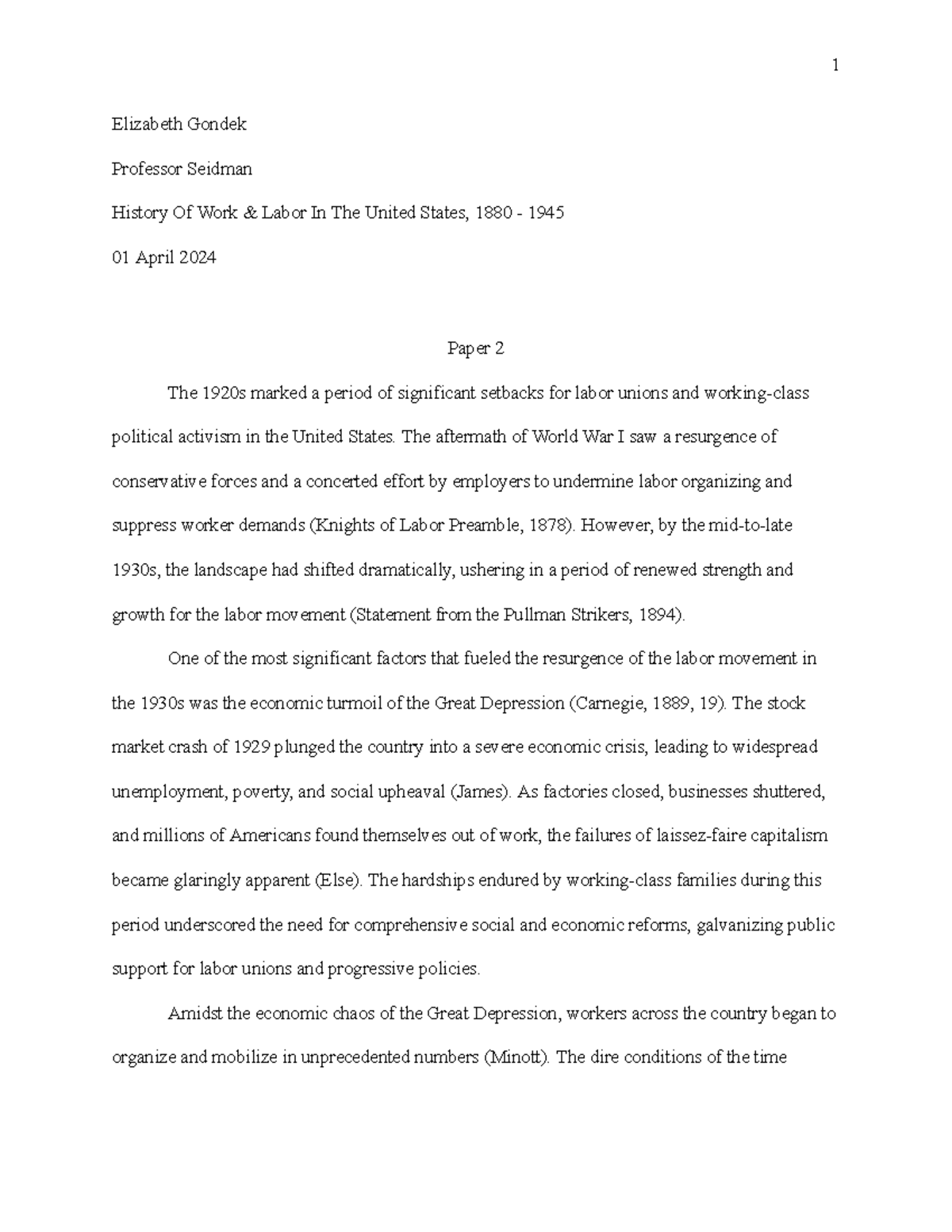 1

Elizabeth Gondek

Professor Seidman

History Of Work & Labor In The United States, 1880 - 1945

01 April 2024

Paper 2

The 1920s marked a period of significant setbacks for labor unions and working-class political activism in the United States. The aftermath of World War I saw a resurgence of conservative forces and a concerted effort by employers to undermine labor organizing and suppress worker demands (Knights of Labor Preamble, 1878). However, by the mid-to-late 1930s, the landscape had shifted dramatically, ushering in a period of renewed strength and growth for the labor movement (Statement from the Pullman Strikers, 1894).

One of the most significant factors that fueled the resurgence of the labor movement in the 1930s was the economic turmoil of the Great Depression (Carnegie, 1889, 19). The stock market crash of 1929 plunged the country into a severe economic crisis, leading to widespread unemployment, poverty, and social upheaval (James). As factories closed, businesses shuttered, and millions of Americans found themselves out of work, the failures of laissez-faire capitalism became glaringly apparent (Else). The hardships endured by working-class families during this period underscored the need for comprehensive social and economic reforms, galvanizing public support for labor unions and progressive policies.

Amidst the economic chaos of the Great Depression, workers across the country began to organize and mobilize in unprecedented numbers (Minott). The dire conditions of the time